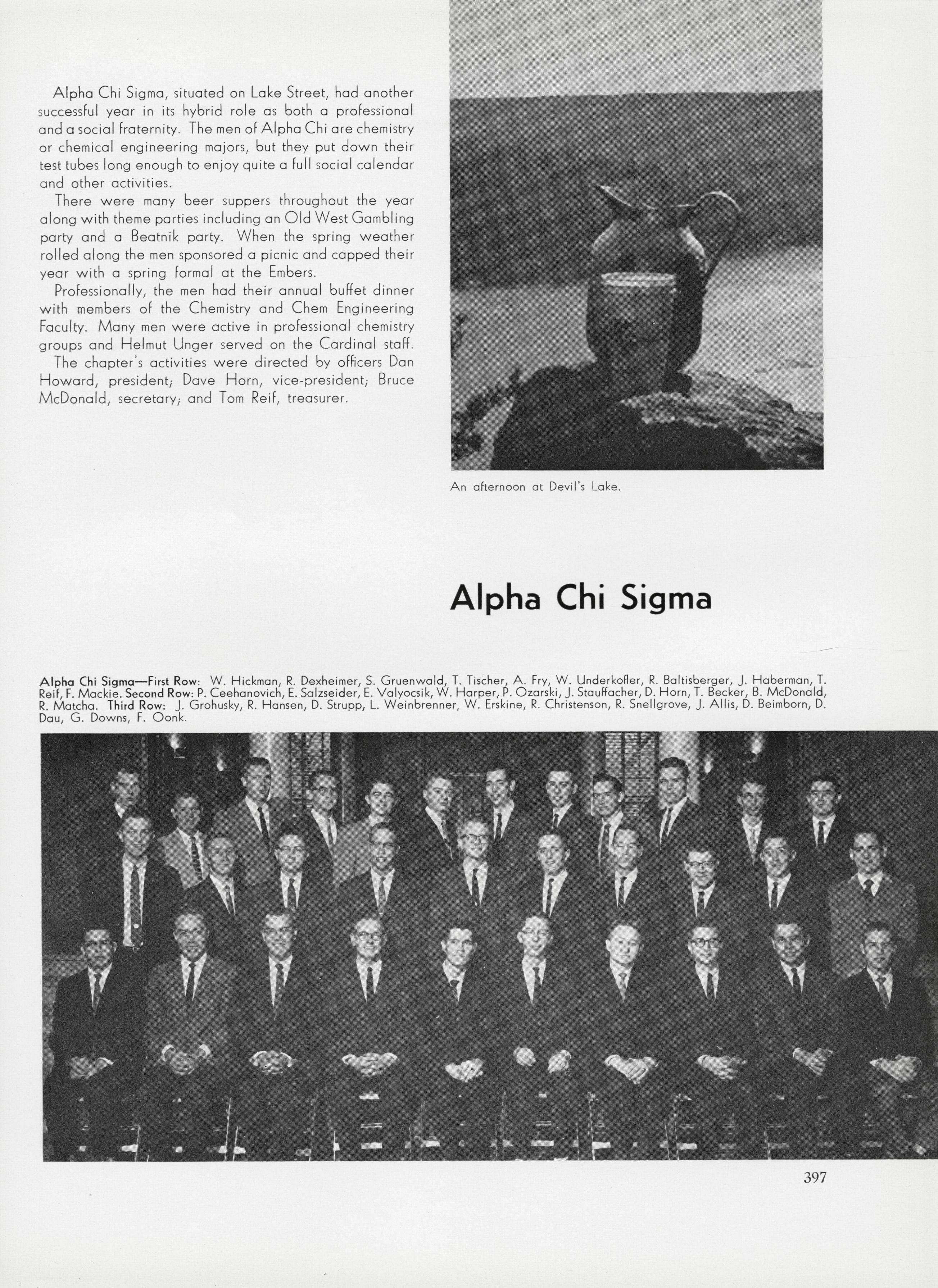 Alpha Chi Sigma, situated on Lake Street, had another successful year in its hybrid role as both a professional and a social fraternity. The men of Alpha Chi are chemistry or chemical engineering majors, but they put down their test tubes long enough to enjoy quite a full social calendar and other activities.

There were many beer suppers throughout the year along with theme parties including an Old West Gambling party and a Beatnik party. When the spring weather rolled along the men sponsored a picnic and capped their year with a spring formal at the Embers.

Professionally, the men had their annual buffet dinner with members of the Chemistry and Chem Engineering Faculty. Many men were active in professional chemistry groups and Helmut Unger served on the Cardinal staff.

The chapter's activities were directed by officers Dan Howard, president; Dave Horn, vice-president; Bruce McDonald, secretary; and Tom Reif, treasurer.

An afternoon at Devil's Lake.

Alpha Chi Sigma

Alpha Chi Sigma—First Row: W. Hickman, R. Dexheimer, S. Gruenwald, T. Tischer, A. Fry, W. Underkofler, R. Baltisberger, J. Haberman, T. Reif, F. Mackie. Second Row: P. Ceehanovich, E. Salzseider, E. Valyocsik, W. Harper, P. Ozarski, J. Stauffacher, D. Horn, T. Becker, B. McDonald, R. Matcha. Third Row: J. Grohusky, R. Hansen, D. Strupp, L. Weinbrenner, W. Erskine, R. Christenson, R. Snellgrove, J. Allis, D. Beimborn, D. Dau, G. Downs, F. Oonk.

397